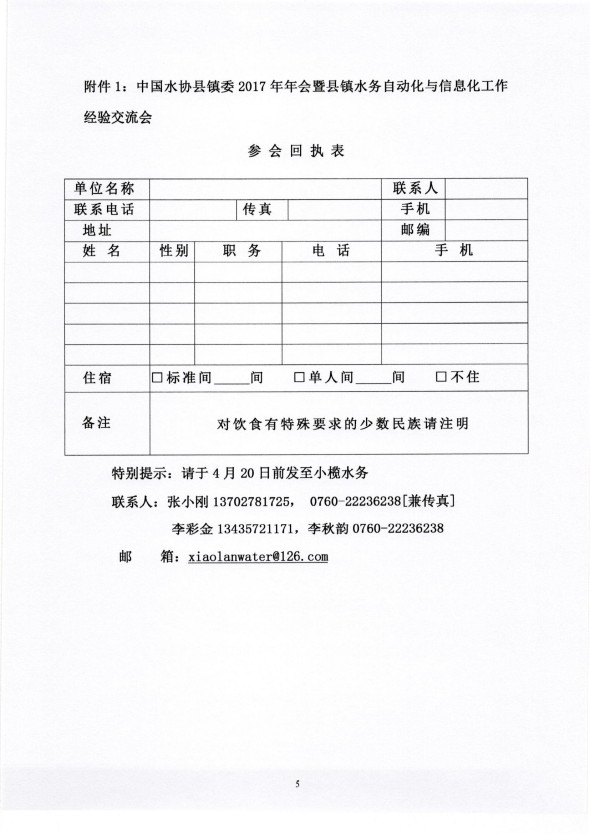 附件 1：中国水协县镇委 2017 年年会暨县镇水务自动化与信息化工作经验交流会

参 会 回 执 表

| 单位名称 | | | | 联系人 | |
|---|---|---|---|---|---|
| 联系电话 | | 传真 | | 手机 | |
| 地址 | | | | 邮编 | |
| 姓 名 | 性别 | 职 务 | 电 话 | 手 机 | |
| | | | | | |
| | | | | | |
| | | | | | |
| | | | | | |
| | | | | | |
| 住宿 | □标准间_____间 □单人间_____间 □不住 | | | | |
| 备注 | 对饮食有特殊要求的少数民族请注明 | | | | |

特别提示：请于 4 月 20 日前发至小榄水务

联系人：张小刚 13702781725， 0760-22236238[兼传真]

李彩金 13435721171，李秋韵 0760-22236238

邮 箱：xiaolanwater@126.com

5